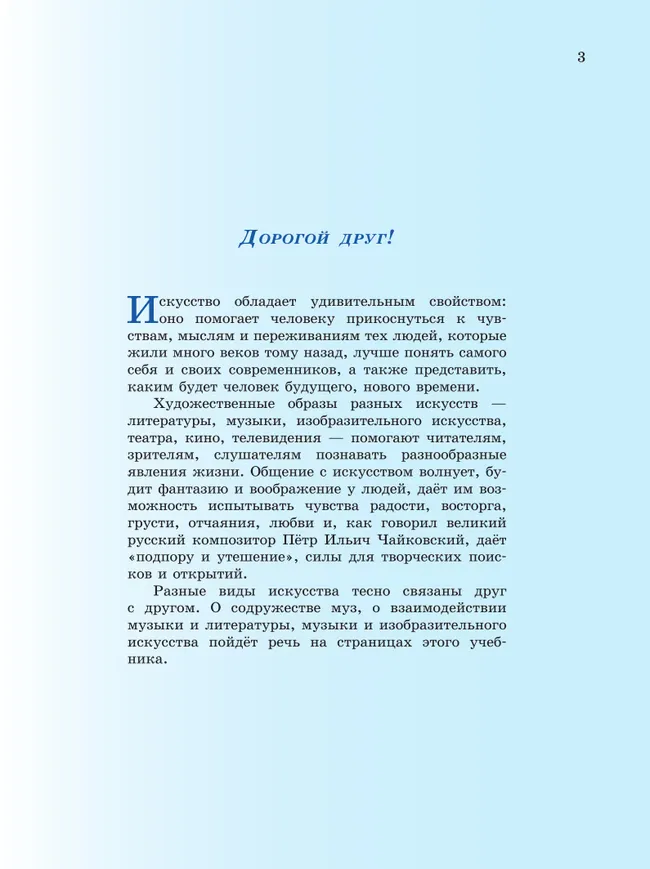 3

Дорогой друг!

Искусство обладает удивительным свойством: оно помогает человеку прикоснуться к чувствам, мыслям и переживаниям тех людей, которые жили много веков тому назад, лучше понять самого себя и своих современников, а также представить, каким будет человек будущего, нового времени.

Художественные образы разных искусств — литературы, музыки, изобразительного искусства, театра, кино, телевидения — помогают читателям, зрителям, слушателям познавать разнообразные явления жизни. Общение с искусством волнует, будит фантазию и воображение у людей, даёт им возможность испытывать чувства радости, восторга, грусти, отчаяния, любви и, как говорил великий русский композитор Пётр Ильич Чайковский, даёт «подпору и утешение», силы для творческих поисков и открытий.

Разные виды искусства тесно связаны друг с другом. О содружестве муз, о взаимодействии музыки и литературы, музыки и изобразительного искусства пойдёт речь на страницах этого учебника.